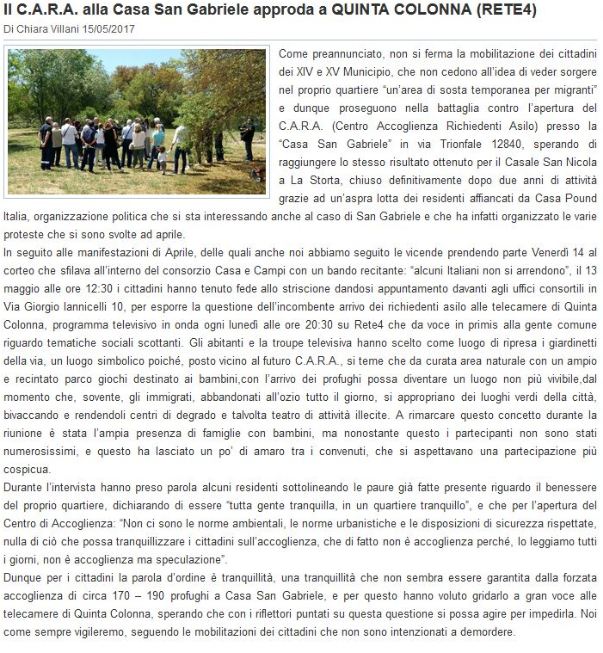 Il C.A.R.A. alla Casa San Gabriele approda a QUINTA COLONNA (RETE4)

Di Chiara Villani 15/05/2017

Come preannunciato, non si ferma la mobilitazione dei cittadini dei XIV e XV Municipio, che non cedono all'idea di veder sorgere nel proprio quartiere "un'area di sosta temporanea per migranti" e dunque proseguono nella battaglia contro l'apertura del C.A.R.A. (Centro Accoglienza Richiedenti Asilo) presso la "Casa San Gabriele" in via Trionfale 12840, sperando di raggiungere lo stesso risultato ottenuto per il Casale San Nicola a La Storta, chiuso definitivamente dopo due anni di attività grazie ad un'aspra lotta dei residenti affiancati da Casa Pound Italia, organizzazione politica che si sta interessando anche al caso di San Gabriele e che ha infatti organizzato le varie proteste che si sono svolte ad aprile.

In seguito alle manifestazioni di Aprile, delle quali anche noi abbiamo seguito le vicende prendendo parte Venerdì 14 al corteo che sfilava all'interno del consorzio Casa e Campi con un bando recitante: "alcuni Italiani non si arrendono", il 13 maggio alle ore 12:30 i cittadini hanno tenuto fede allo striscione dandosi appuntamento davanti agli uffici consortili in Via Giorgio Iannicelli 10, per esporre la questione dell'incombente arrivo dei richiedenti asilo alle telecamere di Quinta Colonna, programma televisivo in onda ogni lunedì alle ore 20:30 su Rete4 che da voce in primis alla gente comune riguardo tematiche sociali scottanti. Gli abitanti e la troupe televisiva hanno scelto come luogo di ripresa i giardinetti della via, un luogo simbolico poiché, posto vicino al futuro C.A.R.A., si teme che da curata area naturale con un ampio e recintato parco giochi destinato ai bambini,con l'arrivo dei profughi possa diventare un luogo non più vivibile,dal momento che, sovente, gli immigrati, abbandonati all'ozio tutto il giorno, si appropriano dei luoghi verdi della città, bivaccando e rendendoli centri di degrado e talvolta teatro di attività illecite. A rimarcare questo concetto durante la riunione è stata l'ampia presenza di famiglie con bambini, ma nonostante questo i partecipanti non sono stati numerosissimi, e questo ha lasciato un po' di amaro tra i convenuti, che si aspettavano una partecipazione più cospicua.

Durante l'intervista hanno preso parola alcuni residenti sottolineando le paure già fatte presente riguardo il benessere del proprio quartiere, dichiarando di essere "tutta gente tranquilla, in un quartiere tranquillo", e che per l'apertura del Centro di Accoglienza: "Non ci sono le norme ambientali, le norme urbanistiche e le disposizioni di sicurezza rispettate, nulla di ciò che possa tranquillizzare i cittadini sull'accoglienza, che di fatto non è accoglienza perché, lo leggiamo tutti i giorni, non è accoglienza ma speculazione".

Dunque per i cittadini la parola d'ordine è tranquillità, una tranquillità che non sembra essere garantita dalla forzata accoglienza di circa 170 – 190 profughi a Casa San Gabriele, e per questo hanno voluto gridarlo a gran voce alle telecamere di Quinta Colonna, sperando che con i riflettori puntati su questa questione si possa agire per impedirla. Noi come sempre vigileremo, seguendo le mobilitazioni dei cittadini che non sono intenzionati a demordere.